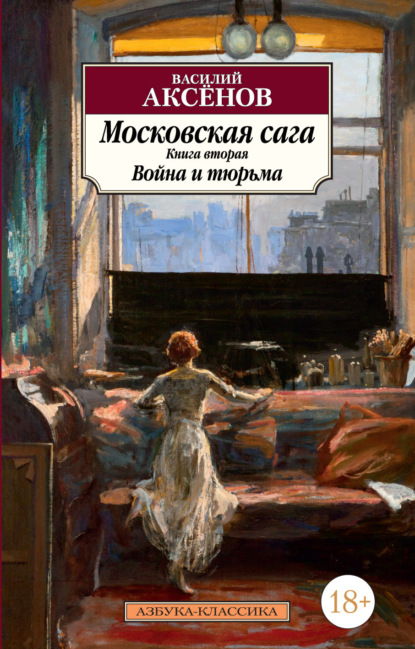 ВАСИЛИЙ
АКСЁНОВ

Московская сага
Книга вторая
Война и тюрьма

АЗБУКА-КЛАССИКА

18+